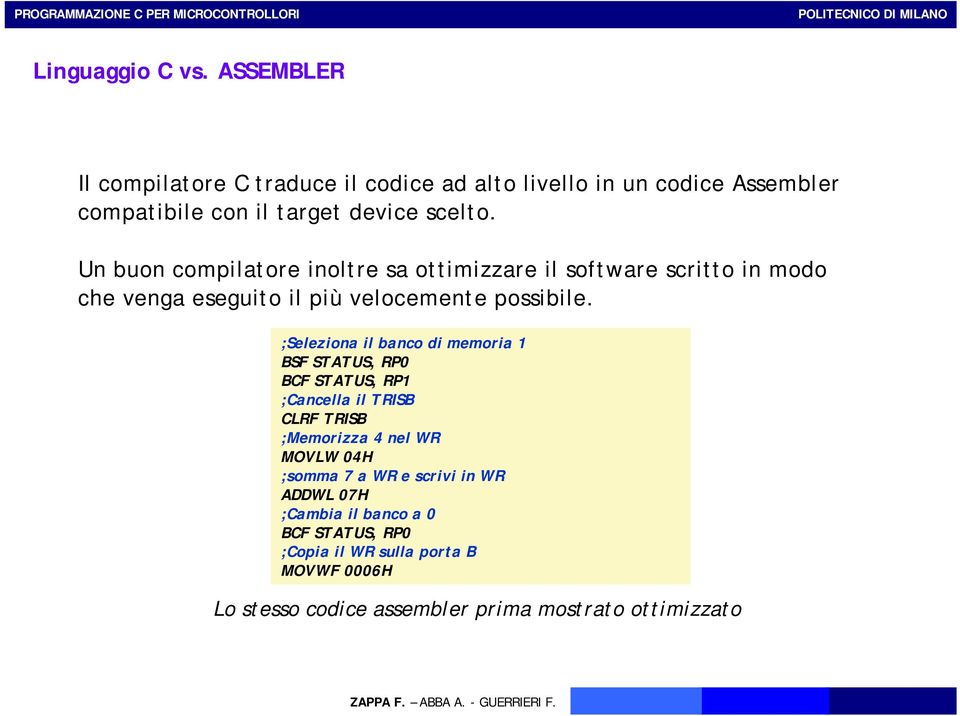 PROGRAMMAZIONE C PER MICROCONTROLLORI

POLITECNICO DI MILANO

Linguaggio C vs. ASSEMBLER

Il compilatore C traduce il codice ad alto livello in un codice Assembler compatibile con il target device scelto.

Un buon compilatore inoltre sa ottimizzare il software scritto in modo che venga eseguito il più velocemente possibile.

;Seleziona il banco di memoria 1
BSF STATUS, RP0
BCF STATUS, RP1
;Cancella il TRISB
CLRF TRISB
;Memorizza 4 nel WR
MOVLW 04H
;somma 7 a WR e scrivi in WR
ADDWL 07H
;Cambia il banco a 0
BCF STATUS, RP0
;Copia il WR sulla porta B
MOVWF 0006H

Lo stesso codice assembler prima mostrato ottimizzato

ZAPPA F. – ABBA A. - GUERRIERI F.